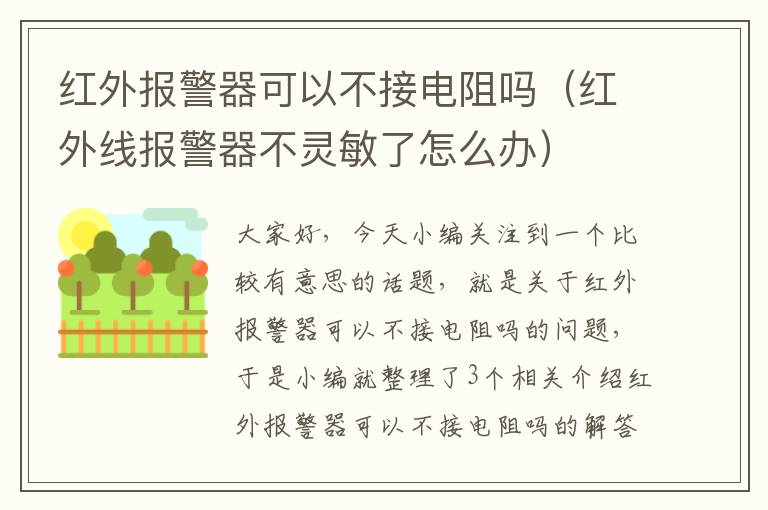 红外报警器可以不接电阻吗（红外线报警器不灵敏了怎么办）

大家好，今天小编关注到一个比较有意思的话题，就是关于红外报警器可以不接电阻吗的问题，于是小编就整理了3个相关介绍红外报警器可以不接电阻吗的解答